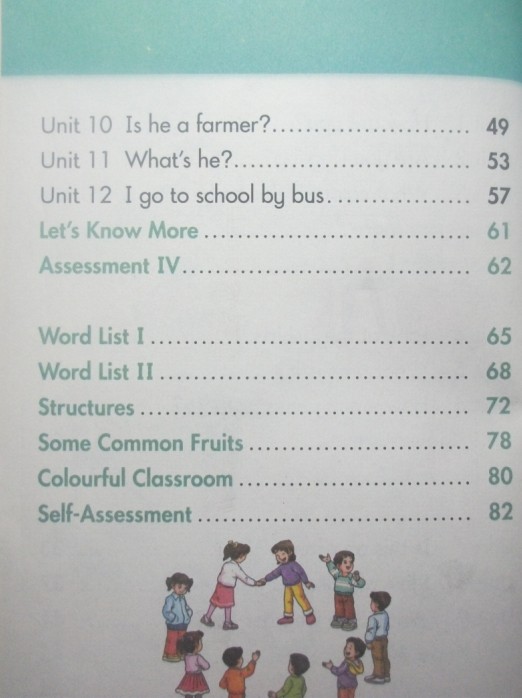 Unit 10 Is he a farmer? 49
Unit 11 What's he? 53
Unit 12 I go to school by bus. 57
Let's Know More 61
Assessment IV 62

Word List I 65
Word List II 68
Structures 72
Some Common Fruits 78
Colourful Classroom 80
Self-Assessment 82